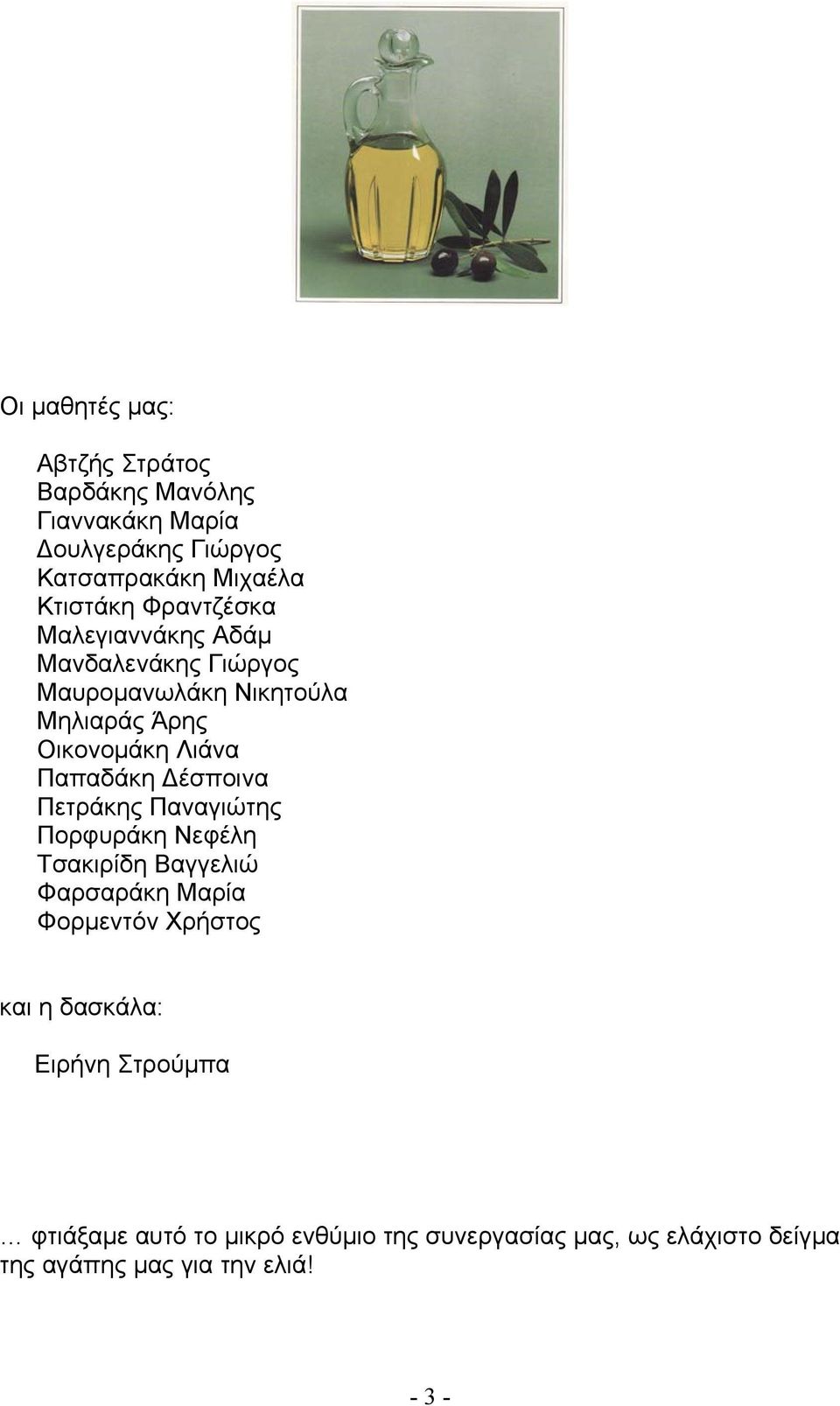 Οι μαθητές μας:

Αβτζής Στράτος
Βαρδάκης Μανόλης
Γιαννακάκη Μαρία
Δουλγεράκης Γιώργος
Κατσαπρακάκη Μιχαέλα
Κτιστάκη Φραντζέσκα
Μαλεγιαννάκης Αδάμ
Μανδαλενάκης Γιώργος
Μαυρομανωλάκη Νικητούλα
Μηλιαράς Άρης
Οικονομάκη Λιάνα
Παπαδάκη Δέσποινα
Πετράκης Παναγιώτης
Πορφυράκη Νεφέλη
Τσακιρίδη Βαγγελιώ
Φαρσαράκη Μαρία
Φορμεντόν Χρήστος

και η δασκάλα:

Ειρήνη Στρούμπα

… φτιάξαμε αυτό το μικρό ενθύμιο της συνεργασίας μας, ως ελάχιστο δείγμα της αγάπης μας για την ελιά!

- 3 -